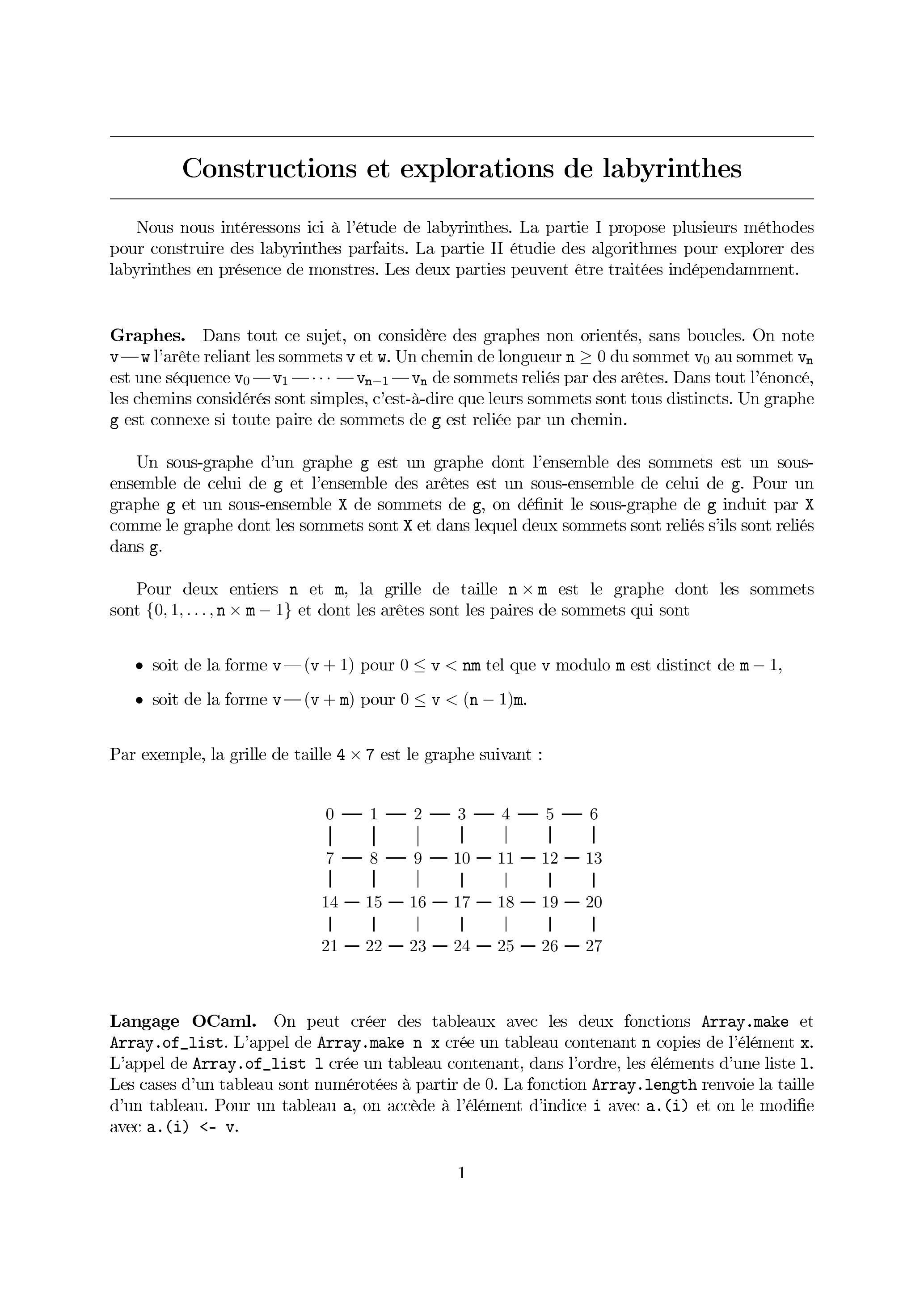 Constructions et explorations de labyrinthes

Nous nous intéressons ici à l'étude de labyrinthes. La partie I propose plusieurs méthodes pour construire des labyrinthes parfaits. La partie II étudie des algorithmes pour explorer des labyrinthes en présence de monstres. Les deux parties peuvent être traitées indépendamment.

**Graphes.** Dans tout ce sujet, on considère des graphes non orientés, sans boucles. On note $v — w$ l'arête reliant les sommets $v$ et $w$. Un chemin de longueur $n \geq 0$ du sommet $v_0$ au sommet $v_n$ est une séquence $v_0 — v_1 — \cdots — v_{n-1} — v_n$ de sommets reliés par des arêtes. Dans tout l'énoncé, les chemins considérés sont simples, c'est-à-dire que leurs sommets sont tous distincts. Un graphe $g$ est connexe si toute paire de sommets de $g$ est reliée par un chemin.

Un sous-graphe d'un graphe $g$ est un graphe dont l'ensemble des sommets est un sous-ensemble de celui de $g$ et l'ensemble des arêtes est un sous-ensemble de celui de $g$. Pour un graphe $g$ et un sous-ensemble $X$ de sommets de $g$, on définit le sous-graphe de $g$ induit par $X$ comme le graphe dont les sommets sont $X$ et dans lequel deux sommets sont reliés s'ils sont reliés dans $g$.

Pour deux entiers $n$ et $m$, la grille de taille $n \times m$ est le graphe dont les sommets sont $\{0, 1, \ldots, n \times m - 1\}$ et dont les arêtes sont les paires de sommets qui sont

• soit de la forme $v — (v + 1)$ pour $0 \leq v < nm$ tel que $v$ modulo $m$ est distinct de $m - 1$,
• soit de la forme $v — (v + m)$ pour $0 \leq v < (n - 1)m$.

Par exemple, la grille de taille $4 \times 7$ est le graphe suivant :

0 — 1 — 2 — 3 — 4 — 5 — 6
| | | | | | |
7 — 8 — 9 — 10 — 11 — 12 — 13
| | | | | | |
14 — 15 — 16 — 17 — 18 — 19 — 20
| | | | | | |
21 — 22 — 23 — 24 — 25 — 26 — 27

**Langage OCaml.** On peut créer des tableaux avec les deux fonctions Array.make et Array.of_list. L'appel de Array.make n x crée un tableau contenant n copies de l'élément x. L'appel de Array.of_list l crée un tableau contenant, dans l'ordre, les éléments d'une liste l. Les cases d'un tableau sont numérotées à partir de 0. La fonction Array.length renvoie la taille d'un tableau. Pour un tableau a, on accède à l'élément d'indice i avec a.(i) et on le modifie avec a.(i) <- v.

1